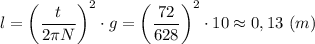 $l = \left(\frac{t}{2\pi N}\right)^2 \cdot g = \left(\frac{72}{628}\right)^2 \cdot 10 \approx 0,13\ (m)$